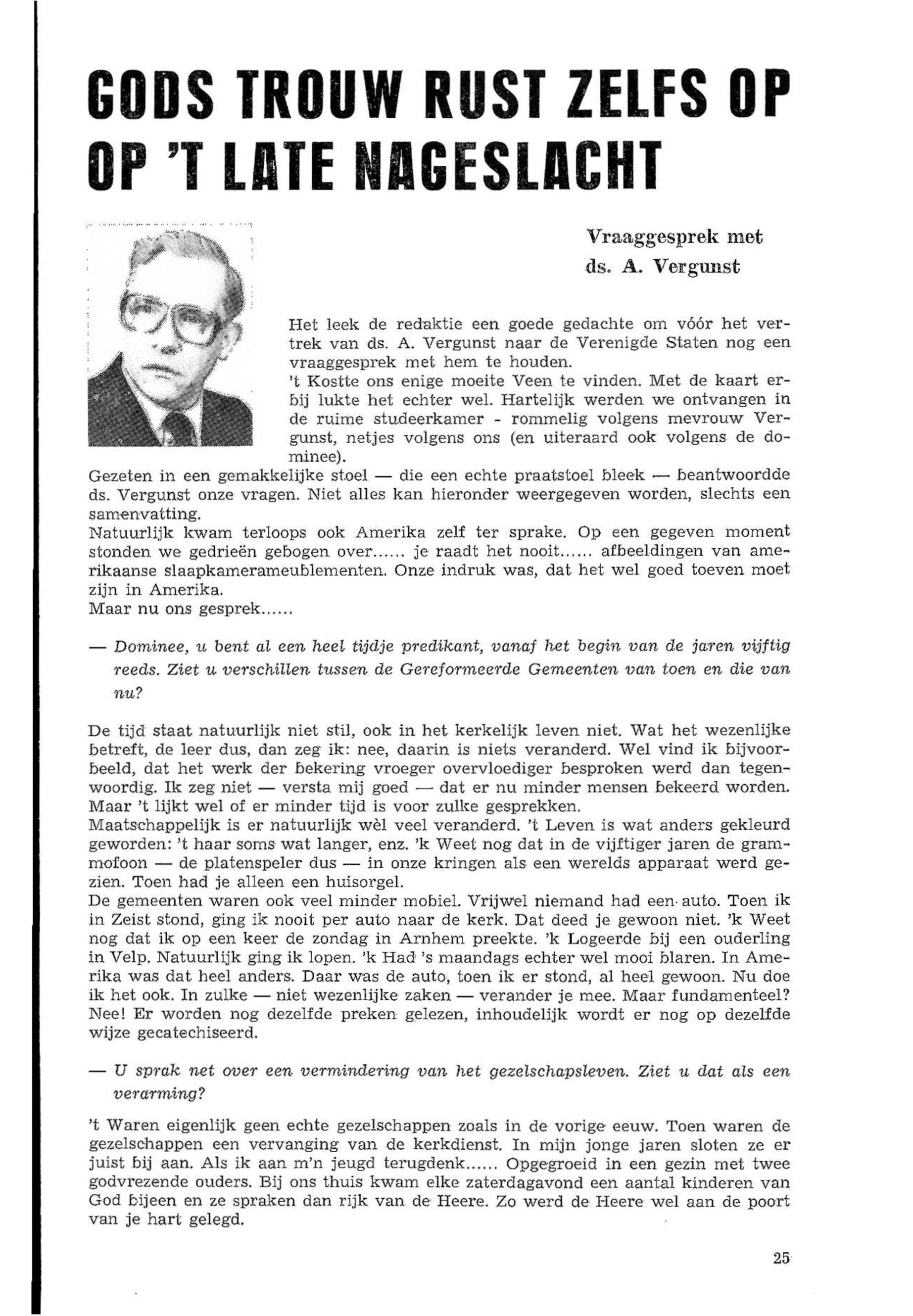 GODS TROUW RUST ZELFS OP OP 'T LATE NAGESLACHT

Vraaggesprek met ds. A. Vergunst

Het leek de redaktie een goede gedachte om vóór het vertrek van ds. A. Vergunst naar de Verenigde Staten nog een vraaggesprek met hem te houden.
't Kostte ons enige moeite Veen te vinden. Met de kaart erbij lukte het echter wel. Hartelijk werden we ontvangen in de ruime studeerkamer - rommelig volgens mevrouw Vergunst, netjes volgens ons (en uiteraard ook volgens de dominee).
Gezeten in een gemakkelijke stoel — die een echte praatstoel bleek — beantwoordde ds. Vergunst onze vragen. Niet alles kan hieronder weergegeven worden, slechts een samenvatting.
Natuurlijk kwam terloops ook Amerika zelf ter sprake. Op een gegeven moment stonden we gedrieën gebogen over...... je raadt het nooit...... afbeeldingen van amerikaanse slaapkamerameublementen. Onze indruk was, dat het wel goed toeven moet zijn in Amerika.
Maar nu ons gesprek......

— Dominee, u bent al een heel tijdje predikant, vanaf het begin van de jaren vijftig reeds. Ziet u verschillen tussen de Gereformeerde Gemeenten van toen en die van nu?

De tijd staat natuurlijk niet stil, ook in het kerkelijk leven niet. Wat het wezenlijke betreft, de leer dus, dan zeg ik: nee, daarin is niets veranderd. Wel vind ik bijvoorbeeld, dat het werk der bekering vroeger overvloediger besproken werd dan tegenwoordig. Ik zeg niet — versta mij goed — dat er nu minder mensen bekeerd worden. Maar 't lijkt wel of er minder tijd is voor zulke gesprekken.
Maatschappelijk is er natuurlijk wèl veel veranderd. 't Leven is wat anders gekleurd geworden: 't haar soms wat langer, enz. 'k Weet nog dat in de vijftiger jaren de grammofoon — de platenspeler dus — in onze kringen als een werelds apparaat werd gezien. Toen had je alleen een huisorgel.
De gemeenten waren ook veel minder mobiel. Vrijwel niemand had een auto. Toen ik in Zeist stond, ging ik nooit per auto naar de kerk. Dat deed je gewoon niet. 'k Weet nog dat ik op een keer de zondag in Arnhem preekte. 'k Logeerde bij een ouderling in Velp. Natuurlijk ging ik lopen. 'k Had 's maandags echter wel mooi blaren. In Amerika was dat heel anders. Daar was de auto, toen ik er stond, al heel gewoon. Nu doe ik het ook. In zulke — niet wezenlijke zaken — verander je mee. Maar fundamenteel? Nee! Er worden nog dezelfde preken gelezen, inhoudelijk wordt er nog op dezelfde wijze gecatechiseerd.

— U sprak net over een vermindering van het gezelschapsleven. Ziet u dat als een verarming?

't Waren eigenlijk geen echte gezelschappen zoals in de vorige eeuw. Toen waren de gezelschappen een vervanging van de kerkdienst. In mijn jonge jaren sloten ze er juist bij aan. Als ik aan m'n jeugd terugdenk...... Opgegroeid in een gezin met twee godvrezende ouders. Bij ons thuis kwam elke zaterdagavond een aantal kinderen van God bijeen en ze spraken dan rijk van de Heere. Zo werd de Heere wel aan de poort van je hart gelegd.

25